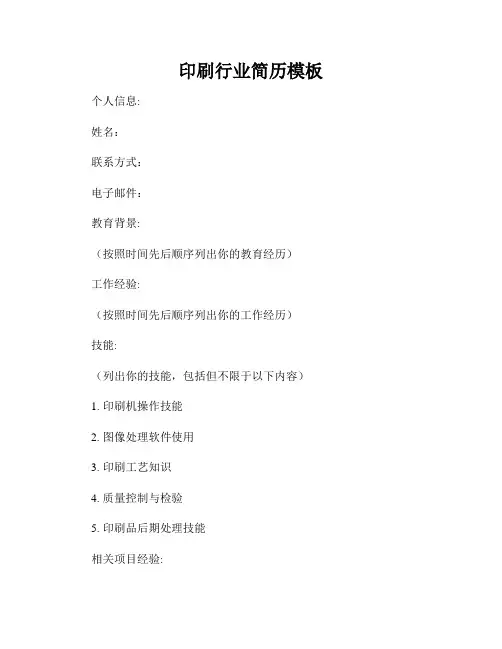 印刷行业简历模板

个人信息:

姓名：

联系方式：

电子邮件：

教育背景:

（按照时间先后顺序列出你的教育经历）

工作经验:

（按照时间先后顺序列出你的工作经历）

技能:

（列出你的技能，包括但不限于以下内容）

1. 印刷机操作技能

2. 图像处理软件使用

3. 印刷工艺知识

4. 质量控制与检验

5. 印刷品后期处理技能

相关项目经验: